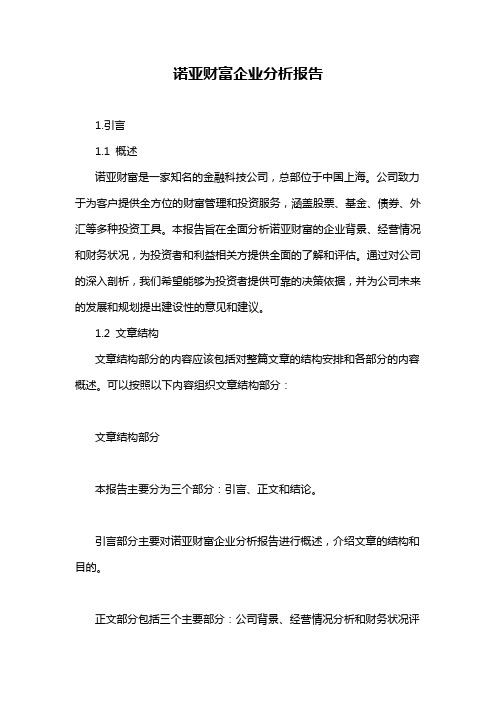 诺亚财富企业分析报告

1.引言

1.1 概述

诺亚财富是一家知名的金融科技公司，总部位于中国上海。公司致力于为客户提供全方位的财富管理和投资服务，涵盖股票、基金、债券、外汇等多种投资工具。本报告旨在全面分析诺亚财富的企业背景、经营情况和财务状况，为投资者和利益相关方提供全面的了解和评估。通过对公司的深入剖析，我们希望能够为投资者提供可靠的决策依据，并为公司未来的发展和规划提出建设性的意见和建议。

1.2 文章结构

文章结构部分的内容应该包括对整篇文章的结构安排和各部分的内容概述。可以按照以下内容组织文章结构部分：

文章结构部分

本报告主要分为三个部分：引言、正文和结论。

引言部分主要对诺亚财富企业分析报告进行概述，介绍文章的结构和目的。

正文部分包括三个主要部分：公司背景、经营情况分析和财务状况评